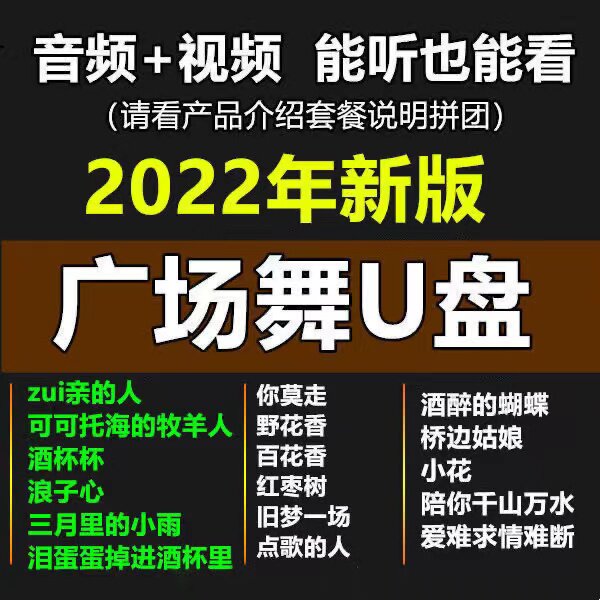 音频+视频 能听也能看
（请看产品介绍套餐说明拼团）
2022年新版
广场舞U盘

zui亲的人
可可托海的牧羊人
酒杯杯
浪子心
三月里的小雨
泪蛋蛋掉进酒杯里

你莫走
野花香
百花香
红枣树
旧梦一场
点歌的人

酒醉的蝴蝶
桥边姑娘
小花
陪你千山万水
爱难求情难断